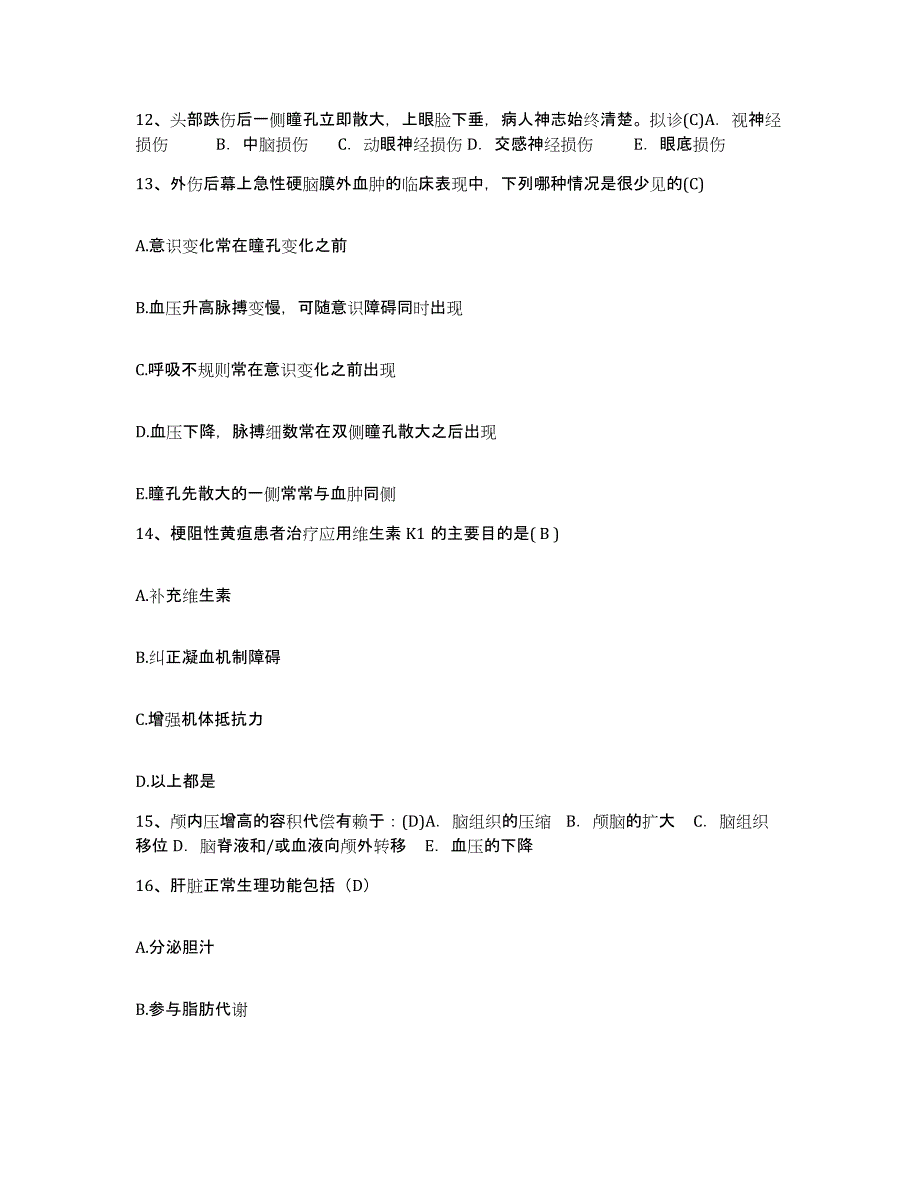 12、头部跌伤后一侧瞳孔立即散大，上眼睑下垂，病人神志始终清楚。拟诊(C)A. 视神经损伤　B. 中脑损伤　C. 动眼神经损伤 D. 交感神经损伤　E. 眼底损伤

13、外伤后幕上急性硬脑膜外血肿的临床表现中，下列哪种情况是很少见的(C)

A.意识变化常在瞳孔变化之前

B.血压升高脉搏变慢，可随意识障碍同时出现

C.呼吸不规则常在意识变化之前出现

D.血压下降，脉搏细数常在双侧瞳孔散大之后出现

E.瞳孔先散大的一侧常常与血肿同侧

14、梗阻性黄疸患者治疗应用维生素 K1 的主要目的是( B )

A.补充维生素

B.纠正凝血机制障碍

C.增强机体抵抗力

D.以上都是

15、颅内压增高的容积代偿有赖于：(D)A. 脑组织的压缩　B. 颅脑的扩大　C. 脑组织移位 D. 脑脊液和/或血液向颅外转移　E. 血压的下降

16、肝脏正常生理功能包括（D）

A.分泌胆汁

B.参与脂肪代谢